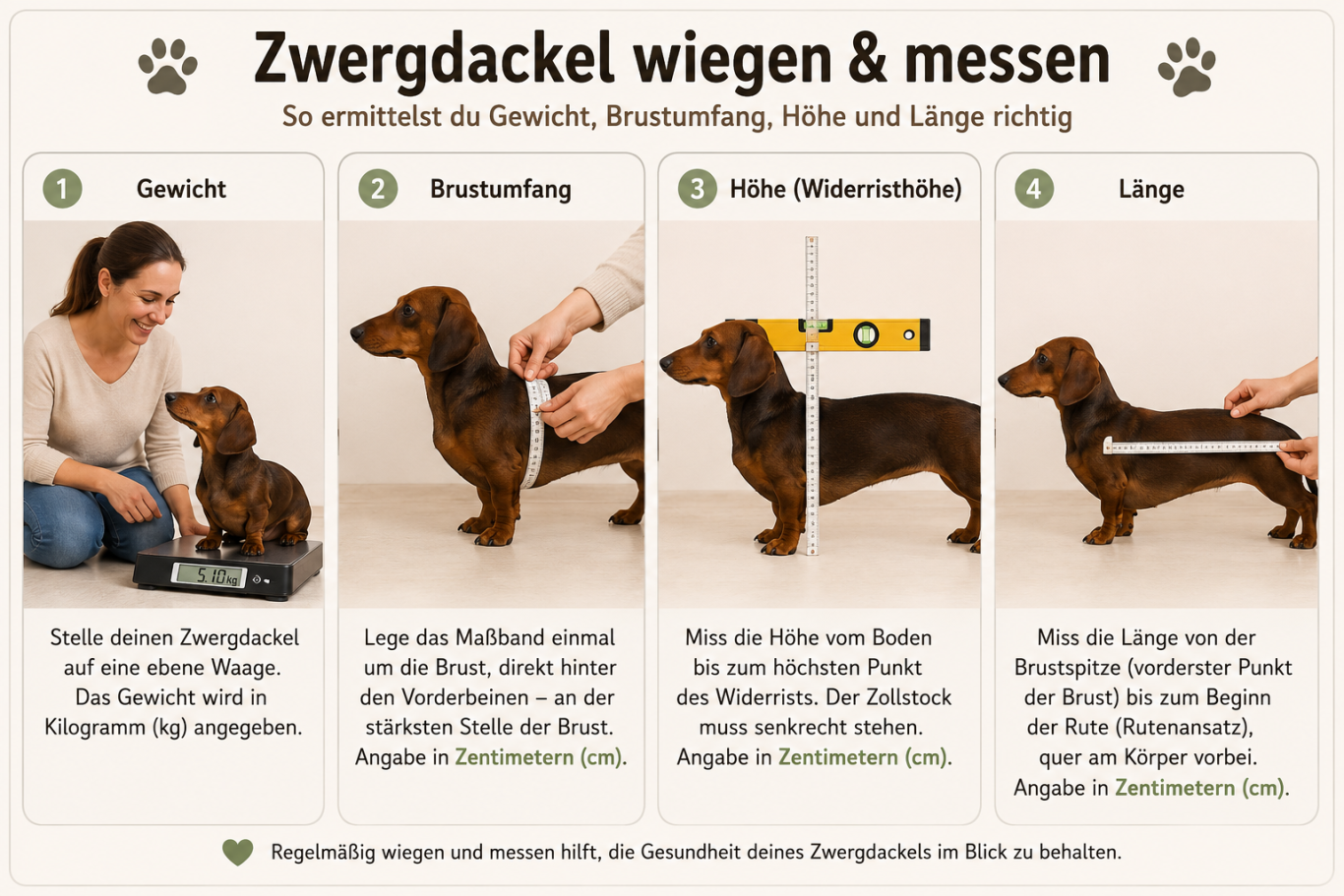 Zwergdackel wiegen & messen

So ermittelst du Gewicht, Brustumfang, Höhe und Länge richtig

1 Gewicht

5.10kg

Stelle deinen Zwergdackel auf eine ebene Waage. Das Gewicht wird in Kilogramm (kg) angegeben.

2 Brustumfang

Lege das Maßband einmal um die Brust, direkt hinter den Vorderbeinen – an der stärksten Stelle der Brust. Angabe in Zentimetern (cm).

3 Höhe (Widerristhöhe)

Miss die Höhe vom Boden bis zum höchsten Punkt des Widerrists. Der Zollstock muss senkrecht stehen. Angabe in Zentimetern (cm).

4 Länge

Miss die Länge von der Brustspitze (vorderster Punkt der Brust) bis zum Beginn der Rute (Rutenansatz), quer am Körper vorbei. Angabe in Zentimetern (cm).

Regelmäßig wiegen und messen hilft, die Gesundheit deines Zwergdackels im Blick zu behalten.